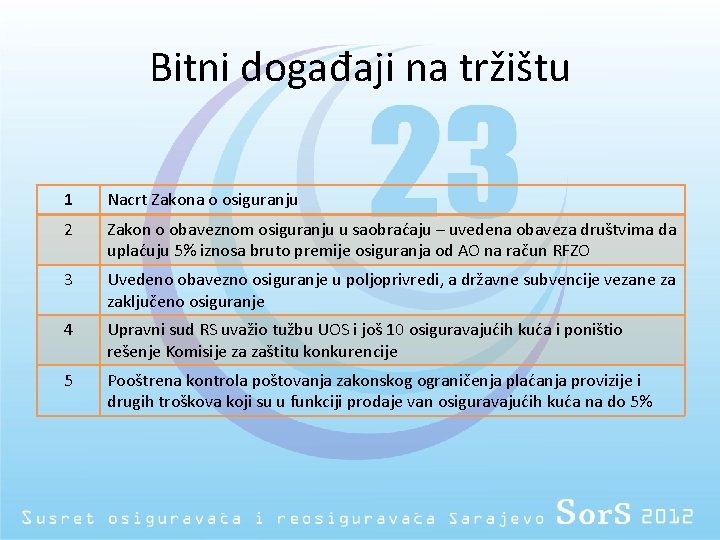 Bitni događaji na tržištu

23

| 1 | Nacrt Zakona o osiguranju |
|---|---|
| 2 | Zakon o obaveznom osiguranju u saobraćaju – uvedena obaveza društvima da uplaćuju 5% iznosa bruto premije osiguranja od AO na račun RFZO |
| 3 | Uvedeno obavezno osiguranje u poljoprivredi, a državne subvencije vezane za zaključeno osiguranje |
| 4 | Upravni sud RS uvažio tužbu UOS i još 10 osiguravajućih kuća i poništio rešenje Komisije za zaštitu konkurencije |
| 5 | Pooštrena kontrola poštovanja zakonskog ograničenja plaćanja provizije i drugih troškova koji su u funkciji prodaje van osiguravajućih kuća na do 5% |

Susret osiguravača i reosiguravača Sarajevo SorS 2012